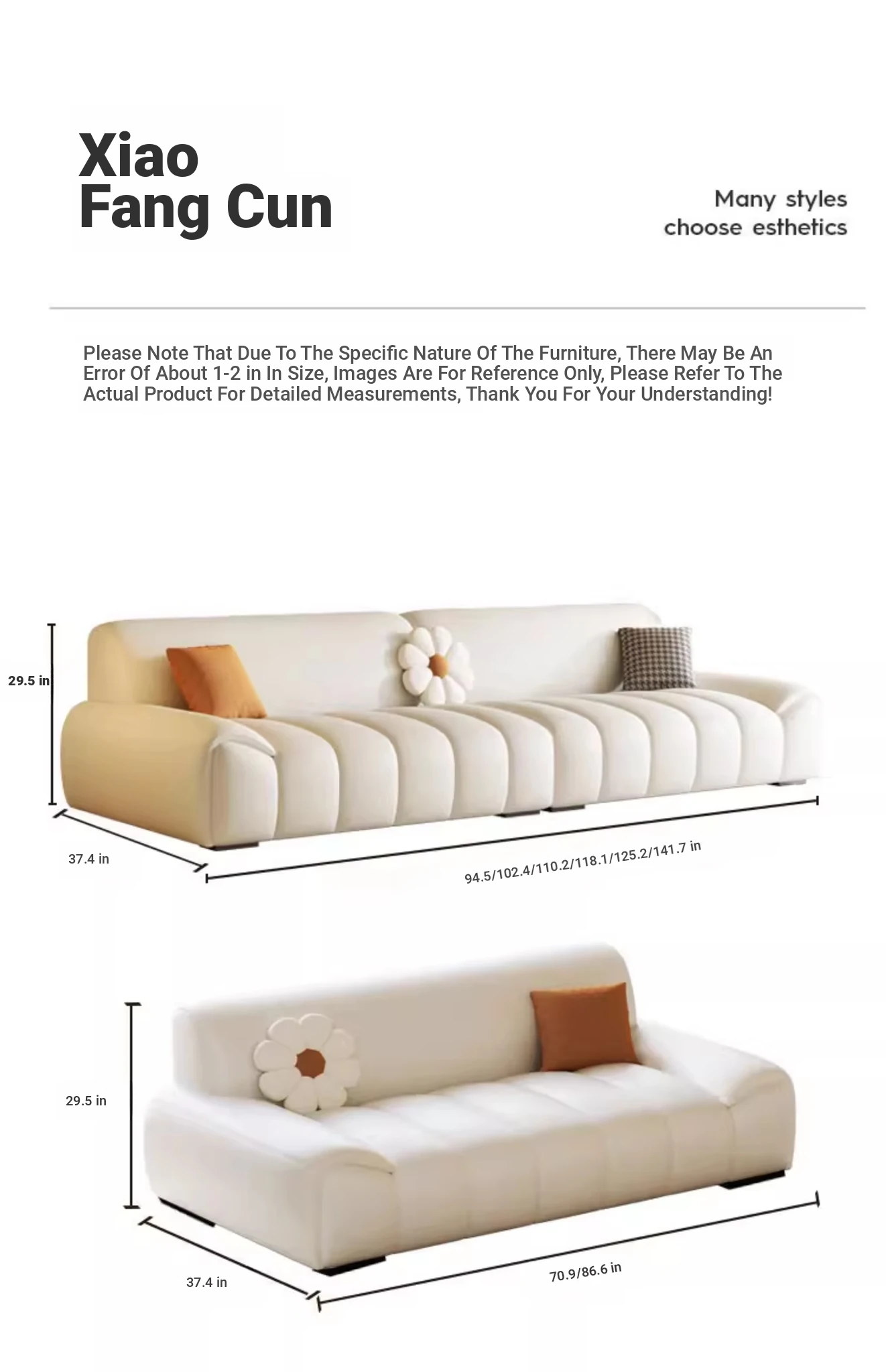 Xiao
Fang Cun

Many styles
choose esthetics

Please Note That Due To The Specific Nature Of The Furniture, There May Be An Error Of About 1-2 in In Size, Images Are For Reference Only, Please Refer To The Actual Product For Detailed Measurements, Thank You For Your Understanding!

29.5 in

37.4 in

94.5/102.4/110.2/118.1/125.2/141.7 in

29.5 in

37.4 in

70.9/86.6 in